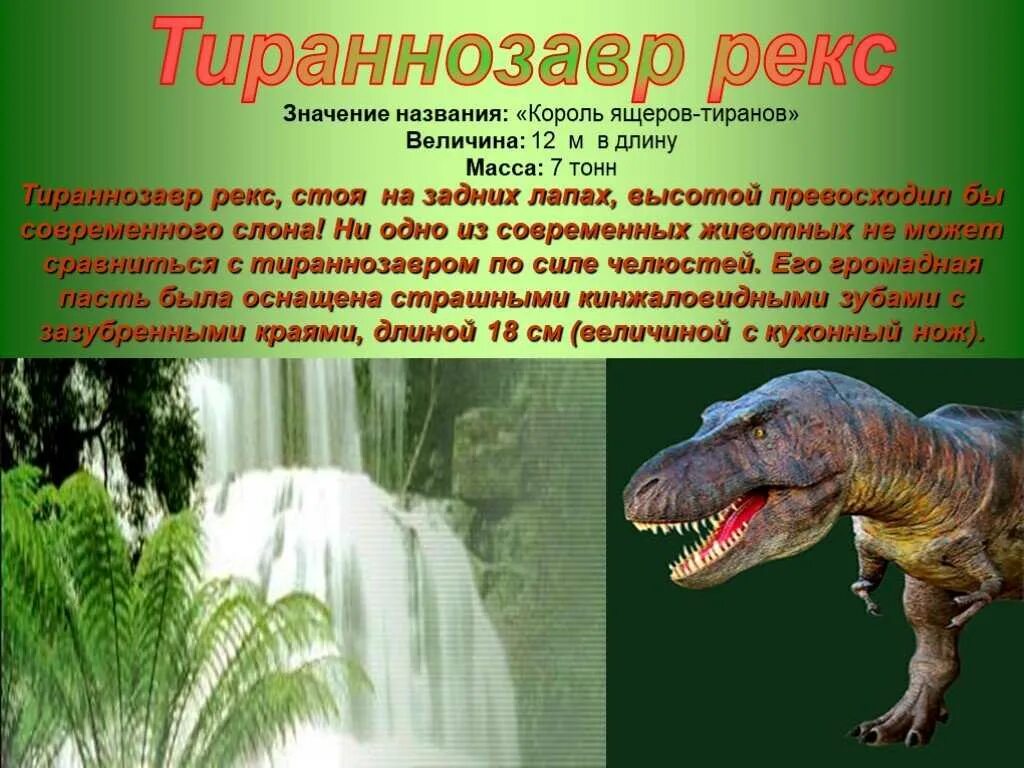 Тираннозавр рекс

Значение названия: «Король ящеров-тиранов»
Величина: 12 м в длину
Масса: 7 тонн

Тираннозавр рекс, стоя на задних лапах, высотой превосходил бы современного слона! Ни одно из современных животных не может сравниться с тираннозавром по силе челюстей. Его громадная пасть была оснащена страшными кинжаловидными зубами с зазубренными краями, длиной 18 см (величиной с кухонный нож).